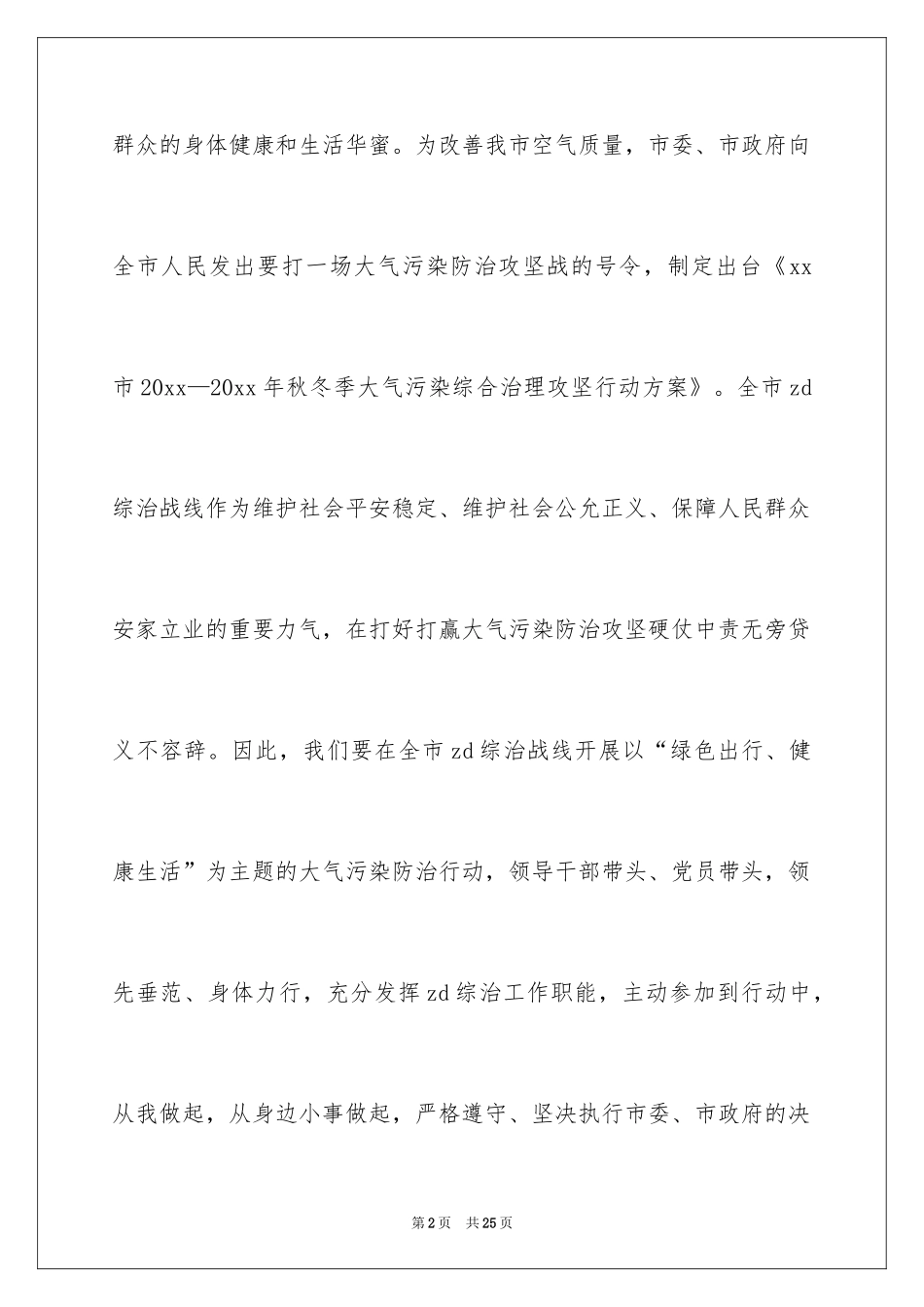 群众的身体健康和生活华蜜。为改善我市空气质量，市委、市政府向全市人民发出要打一场大气污染防治攻坚战的号令，制定出台《xx市20xx—20xx年秋冬季大气污染综合治理攻坚行动方案》。全市zd综治战线作为维护社会平安稳定、维护社会公允正义、保障人民群众安家立业的重要力气，在打好打赢大气污染防治攻坚硬仗中责无旁贷义不容辞。因此，我们要在全市zd综治战线开展以“绿色出行、健康生活”为主题的大气污染防治行动，领导干部带头、党员带头，领先垂范、身体力行，充分发挥zd综治工作职能，主动参加到行动中，从我做起，从身边小事做起，严格遵守、坚决执行市委、市政府的决

第2页 共25页